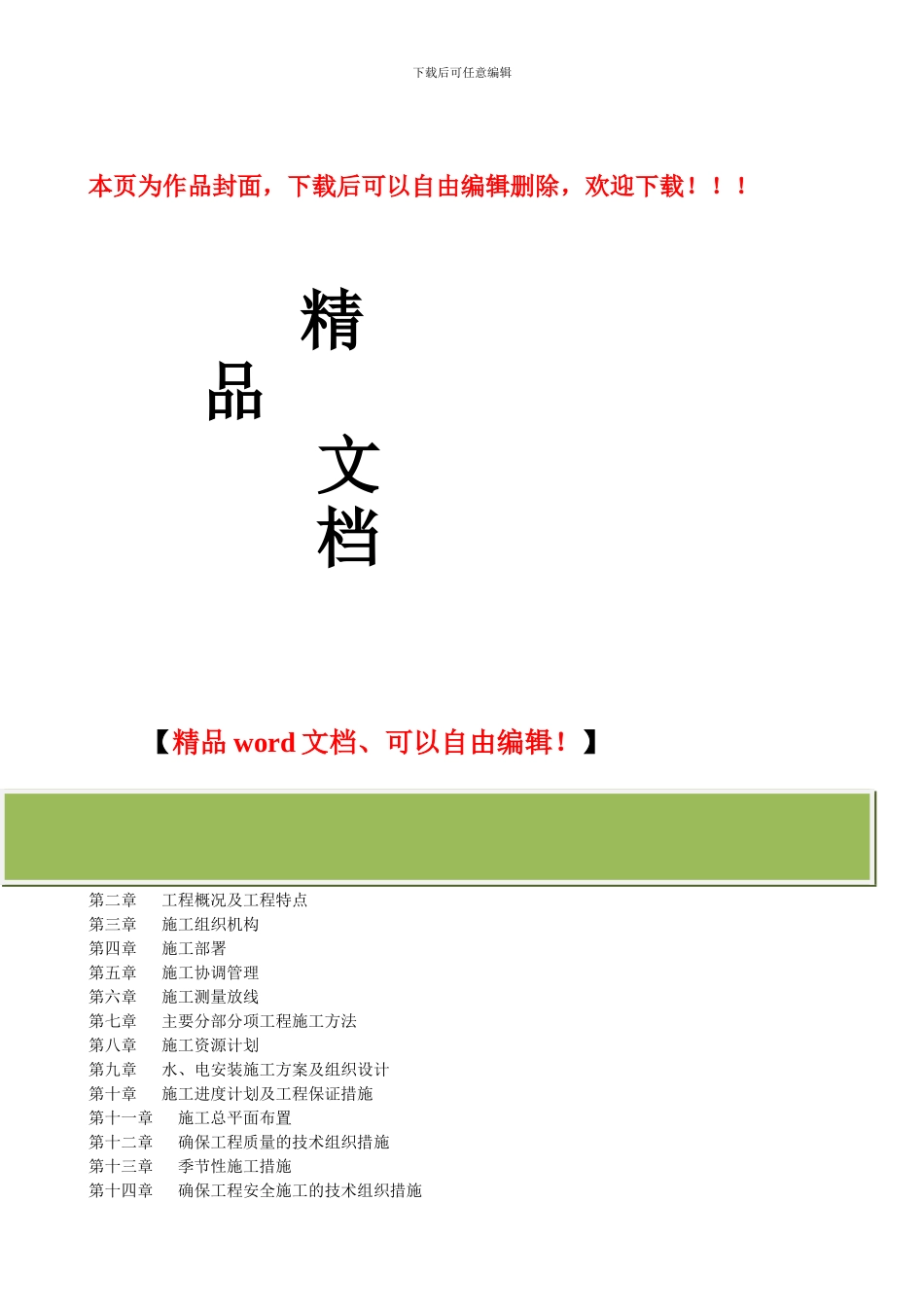 下载后可任意编辑

本页为作品封面，下载后可以自由编辑删除，欢迎下载！！！

精
品
文
档

【精品 word 文档、可以自由编辑！】

第二章　工程概况及工程特点
第三章　施工组织机构
第四章　施工部署
第五章　施工协调管理
第六章　施工测量放线
第七章　主要分部分项工程施工方法
第八章　施工资源计划
第九章　水、电安装施工方案及组织设计
第十章　施工进度计划及工程保证措施
第十一章　施工总平面布置
第十二章　确保工程质量的技术组织措施
第十三章　季节性施工措施
第十四章　确保工程安全施工的技术组织措施